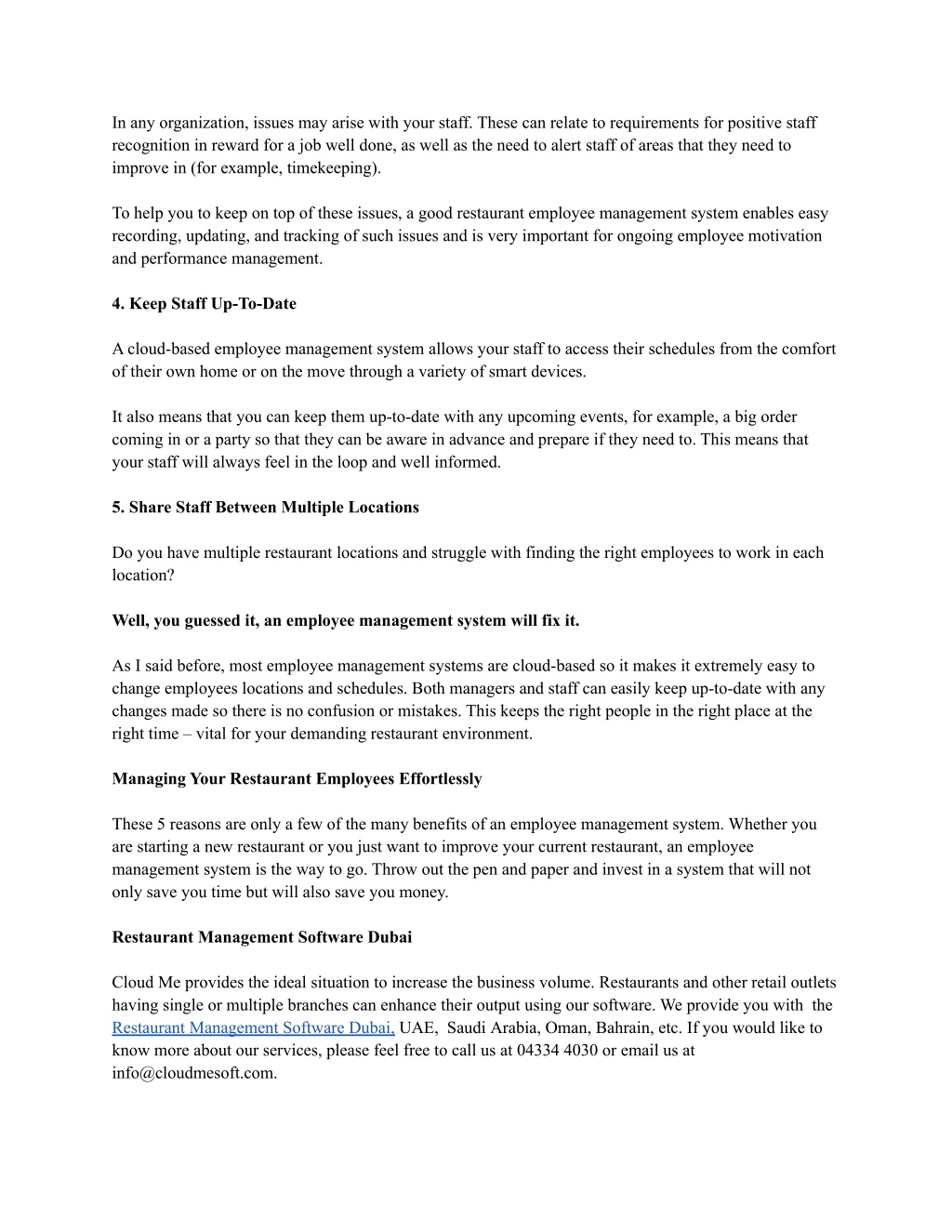 In any organization, issues may arise with your staff. These can relate to requirements for positive staff recognition in reward for a job well done, as well as the need to alert staff of areas that they need to improve in (for example, timekeeping).

To help you to keep on top of these issues, a good restaurant employee management system enables easy recording, updating, and tracking of such issues and is very important for ongoing employee motivation and performance management.

4. Keep Staff Up-To-Date

A cloud-based employee management system allows your staff to access their schedules from the comfort of their own home or on the move through a variety of smart devices.

It also means that you can keep them up-to-date with any upcoming events, for example, a big order coming in or a party so that they can be aware in advance and prepare if they need to. This means that your staff will always feel in the loop and well informed.

5. Share Staff Between Multiple Locations

Do you have multiple restaurant locations and struggle with finding the right employees to work in each location?

Well, you guessed it, an employee management system will fix it.

As I said before, most employee management systems are cloud-based so it makes it extremely easy to change employees locations and schedules. Both managers and staff can easily keep up-to-date with any changes made so there is no confusion or mistakes. This keeps the right people in the right place at the right time – vital for your demanding restaurant environment.

Managing Your Restaurant Employees Effortlessly

These 5 reasons are only a few of the many benefits of an employee management system. Whether you are starting a new restaurant or you just want to improve your current restaurant, an employee management system is the way to go. Throw out the pen and paper and invest in a system that will not only save you time but will also save you money.

Restaurant Management Software Dubai

Cloud Me provides the ideal situation to increase the business volume. Restaurants and other retail outlets having single or multiple branches can enhance their output using our software. We provide you with the Restaurant Management Software Dubai, UAE, Saudi Arabia, Oman, Bahrain, etc. If you would like to know more about our services, please feel free to call us at 04334 4030 or email us at info@cloudmesoft.com.